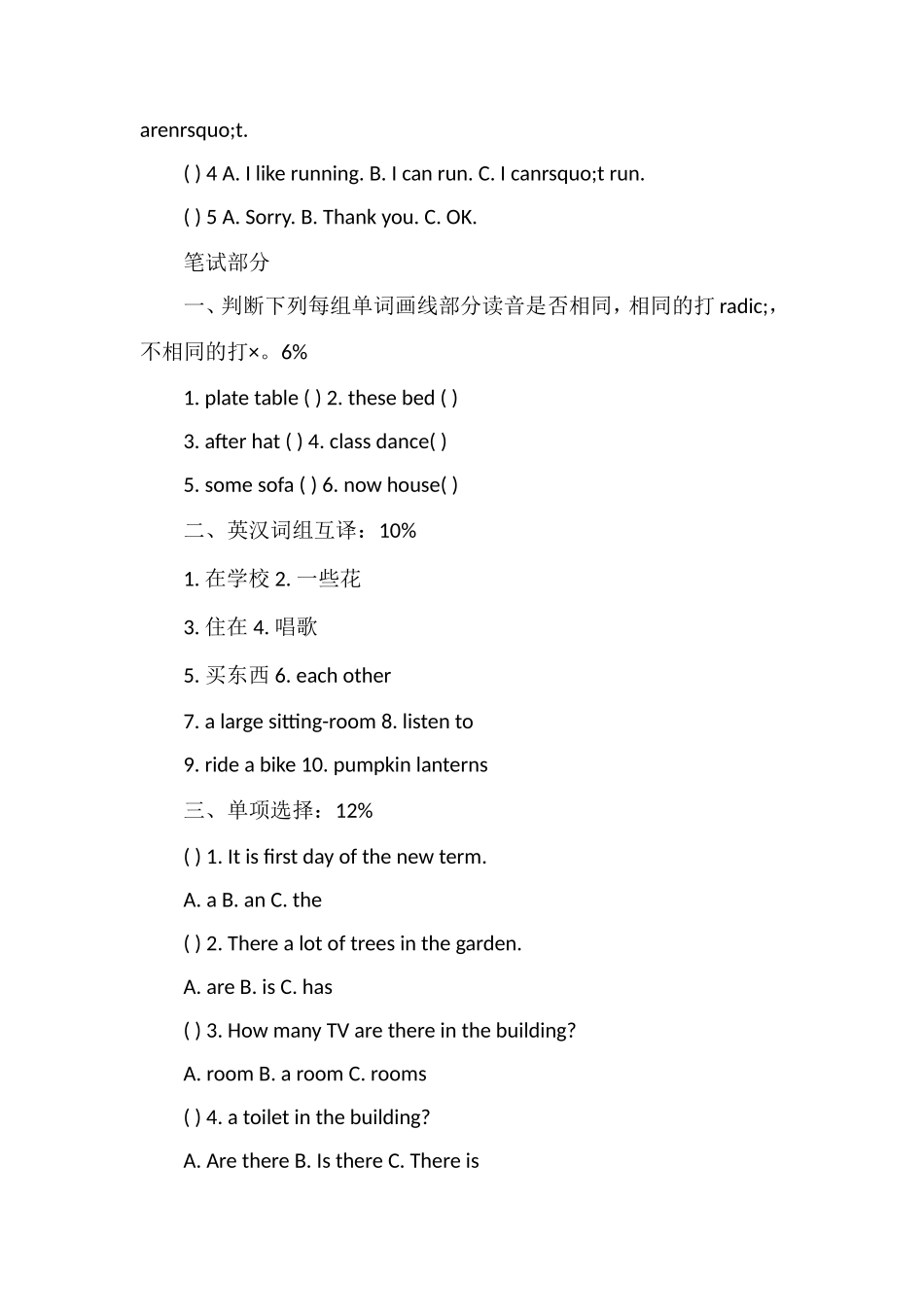 arenrsquo;t.

( ) 4 A. I like running. B. I can run. C. I canrsquo;t run.

( ) 5 A. Sorry. B. Thank you. C. OK.

笔试部分

一、判断下列每组单词画线部分读音是否相同，相同的打 radic;，不相同的打×。6%

1. plate table ( ) 2. these bed ( )

3. after hat ( ) 4. class dance( )

5. some sofa ( ) 6. now house( )

二、英汉词组互译：10%

1. 在学校 2. 一些花

3. 住在 4. 唱歌

5. 买东西 6. each other

7. a large sitting-room 8. listen to

9. ride a bike 10. pumpkin lanterns

三、单项选择：12%

( ) 1. It is first day of the new term.

A. a B. an C. the

( ) 2. There a lot of trees in the garden.

A. are B. is C. has

( ) 3. How many TV are there in the building?

A. room B. a room C. rooms

( ) 4. a toilet in the building?

A. Are there B. Is there C. There is